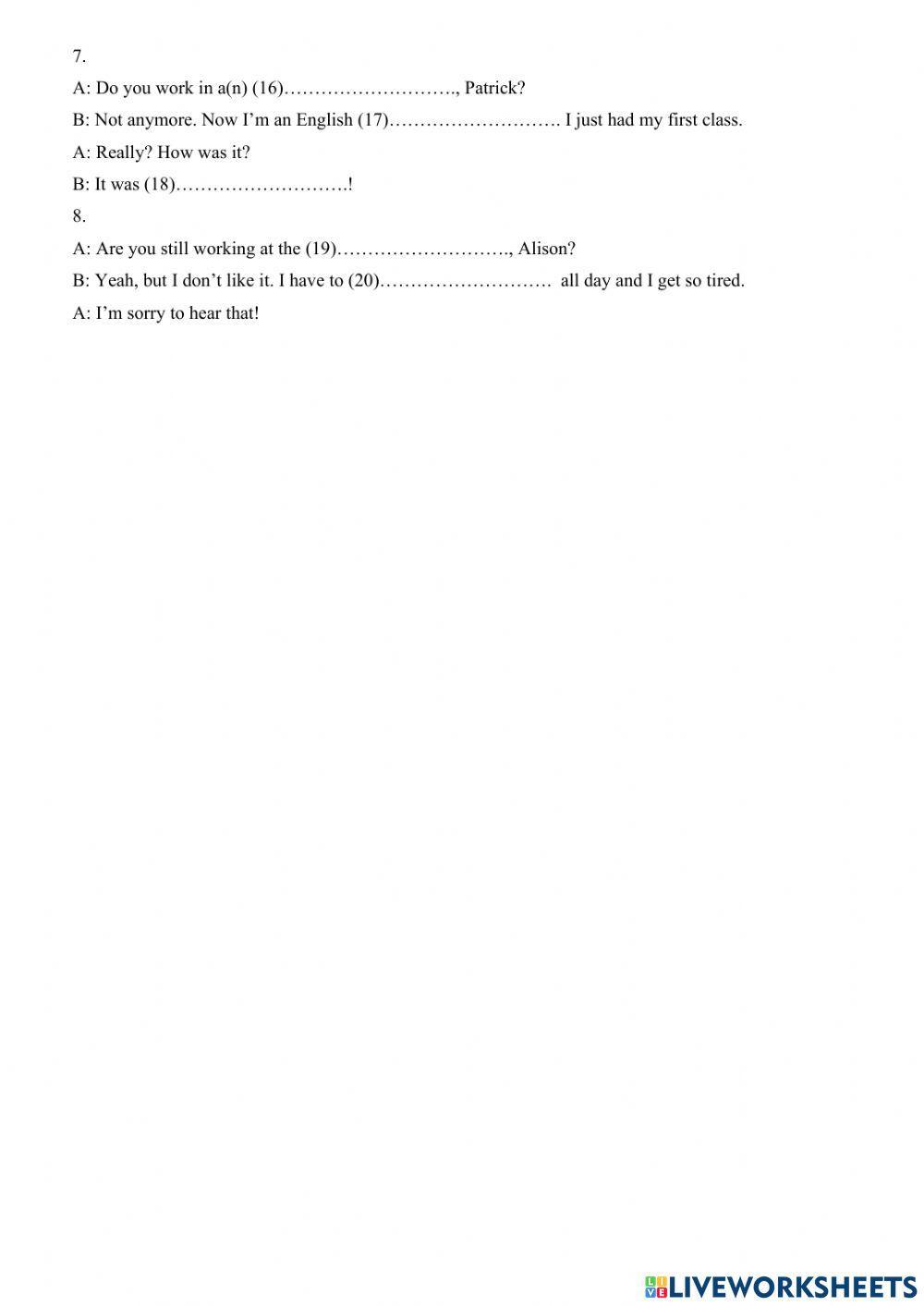 7.

A: Do you work in a(n) (16)………………………., Patrick?

B: Not anymore. Now I'm an English (17)………………………. I just had my first class.

A: Really? How was it?

B: It was (18)……………………….!

8.

A: Are you still working at the (19)………………………., Alison?

B: Yeah, but I don't like it. I have to (20)………………………. all day and I get so tired.

A: I'm sorry to hear that!

LIVEWORKSHEETS